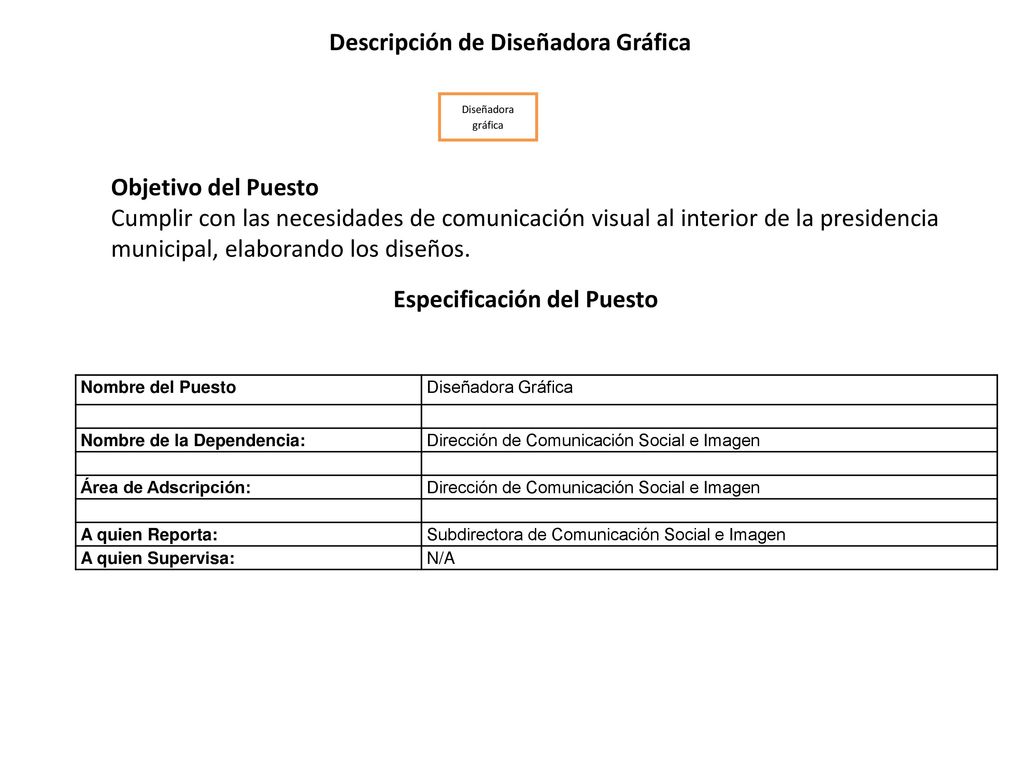 Descripción de Diseñadora Gráfica

Diseñadora gráfica

Objetivo del Puesto
Cumplir con las necesidades de comunicación visual al interior de la presidencia municipal, elaborando los diseños.

Especificación del Puesto

| Nombre del Puesto | Diseñadora Gráfica |
|---|---|
| | |
| Nombre de la Dependencia: | Dirección de Comunicación Social e Imagen |
| | |
| Área de Adscripción: | Dirección de Comunicación Social e Imagen |
| | |
| A quien Reporta: | Subdirectora de Comunicación Social e Imagen |
| A quien Supervisa: | N/A |